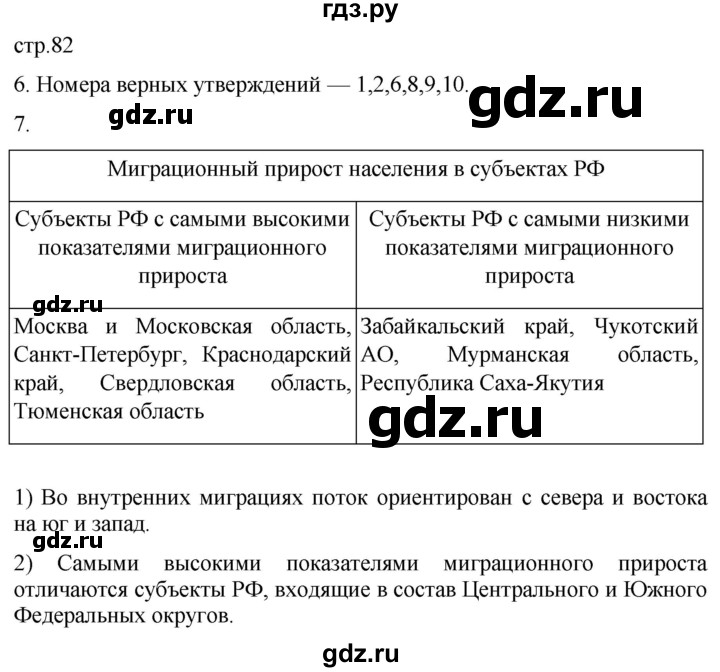 гдз.ру

стр.82

6. Номера верных утверждений — 1,2,6,8,9,10.

gdz.ru

7.

gdz.ru

| Миграционный прирост населения в субъектах РФ | |
|---|---|
| Субъекты РФ с самыми высокими показателями миграционного прироста | Субъекты РФ с самыми низкими показателями миграционного прироста |
| Москва и Московская область, Санкт-Петербург, Краснодарский край, Свердловская область, Тюменская область | Забайкальский край, Чукотский АО, Мурманская область, Республика Саха-Якутия |

gdz.ru

gdz.ru

1) Во внутренних миграциях поток ориентирован с севера и востока на юг и запад.

gdz.ru

2) Самыми высокими показателями миграционного прироста отличаются субъекты РФ, входящие в состав Центрального и Южного Федеральных округов.

gdz.ru